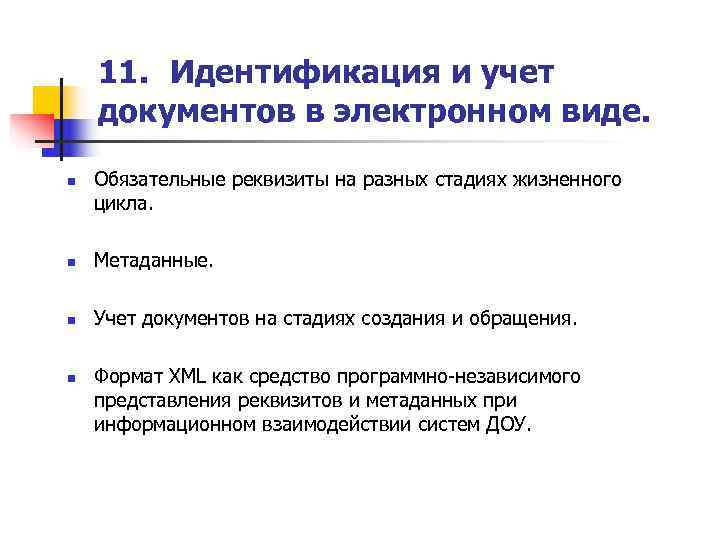 11. Идентификация и учет документов в электронном виде.

Обязательные реквизиты на разных стадиях жизненного цикла.

Метаданные.

Учет документов на стадиях создания и обращения.

Формат XML как средство программно-независимого представления реквизитов и метаданных при информационном взаимодействии систем ДОУ.